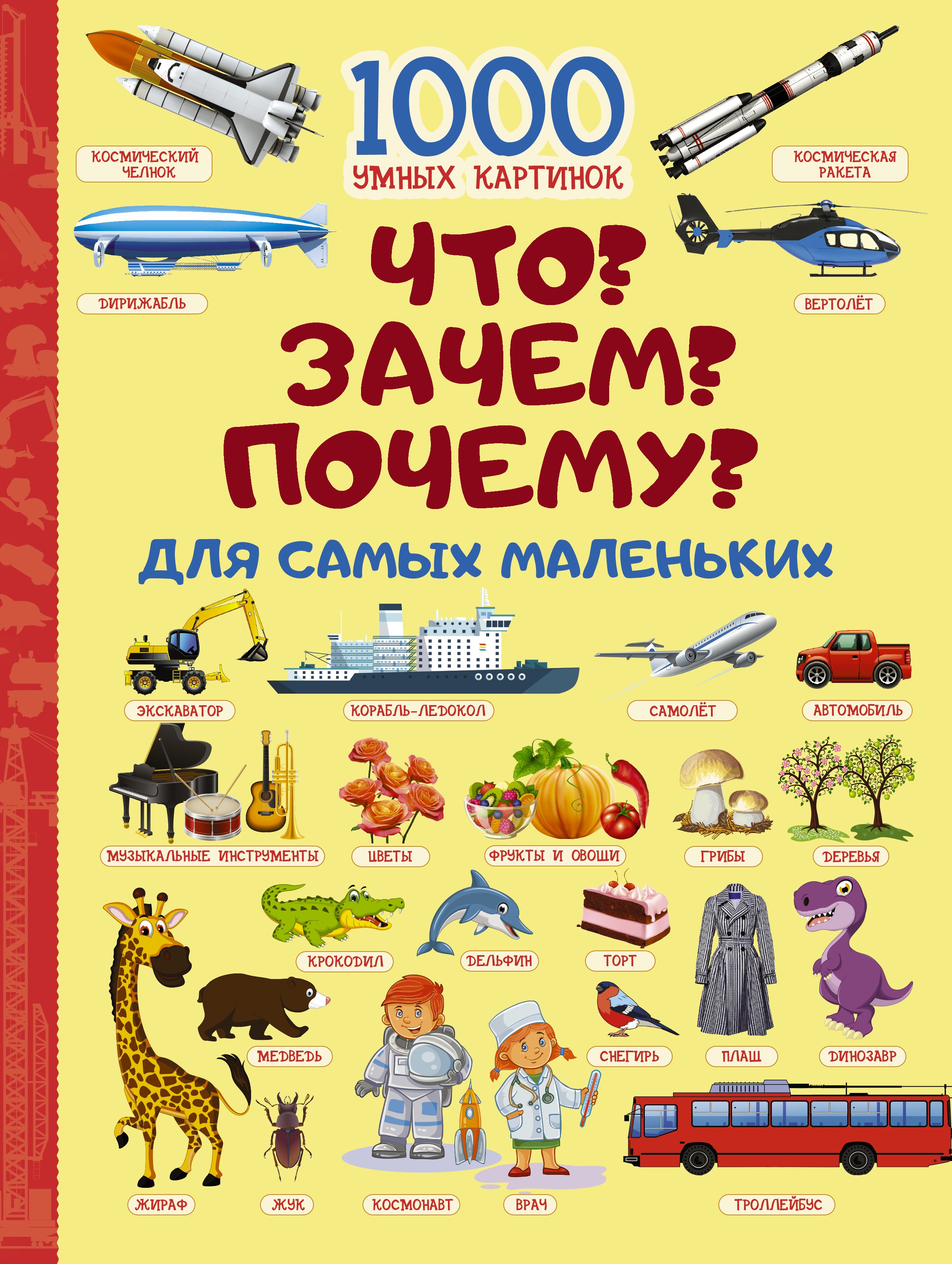 КОСМИЧЕСКИЙ ЧЕЛНОК

1000 УМНЫХ КАРТИНОК

КОСМИЧЕСКАЯ РАКЕТА

ДИРИЖАБЛЬ

ВЕРТОЛЁТ

ЧТО? ЗАЧЕМ? ПОЧЕМУ?

ДЛЯ САМЫХ МАЛЕНЬКИХ

ЭКСКАВАТОР

КОРАБЛЬ-ЛЕДОКОЛ

САМОЛЁТ

АВТОМОБИЛЬ

МУЗЫКАЛЬНЫЕ ИНСТРУМЕНТЫ

ЦВЕТЫ

ФРУКТЫ И ОВОЩИ

ГРИБЫ

ДЕРЕВЬЯ

КРОКОДИЛ

ДЕЛЬФИН

ТОРТ

МЕДВЕДЬ

СНЕГИРЬ

ПЛАЩ

ДИНОЗАВР

ЖИРАФ

ЖУК

КОСМОНАВТ

ВРАЧ

ТРОЛЛЕЙБУС